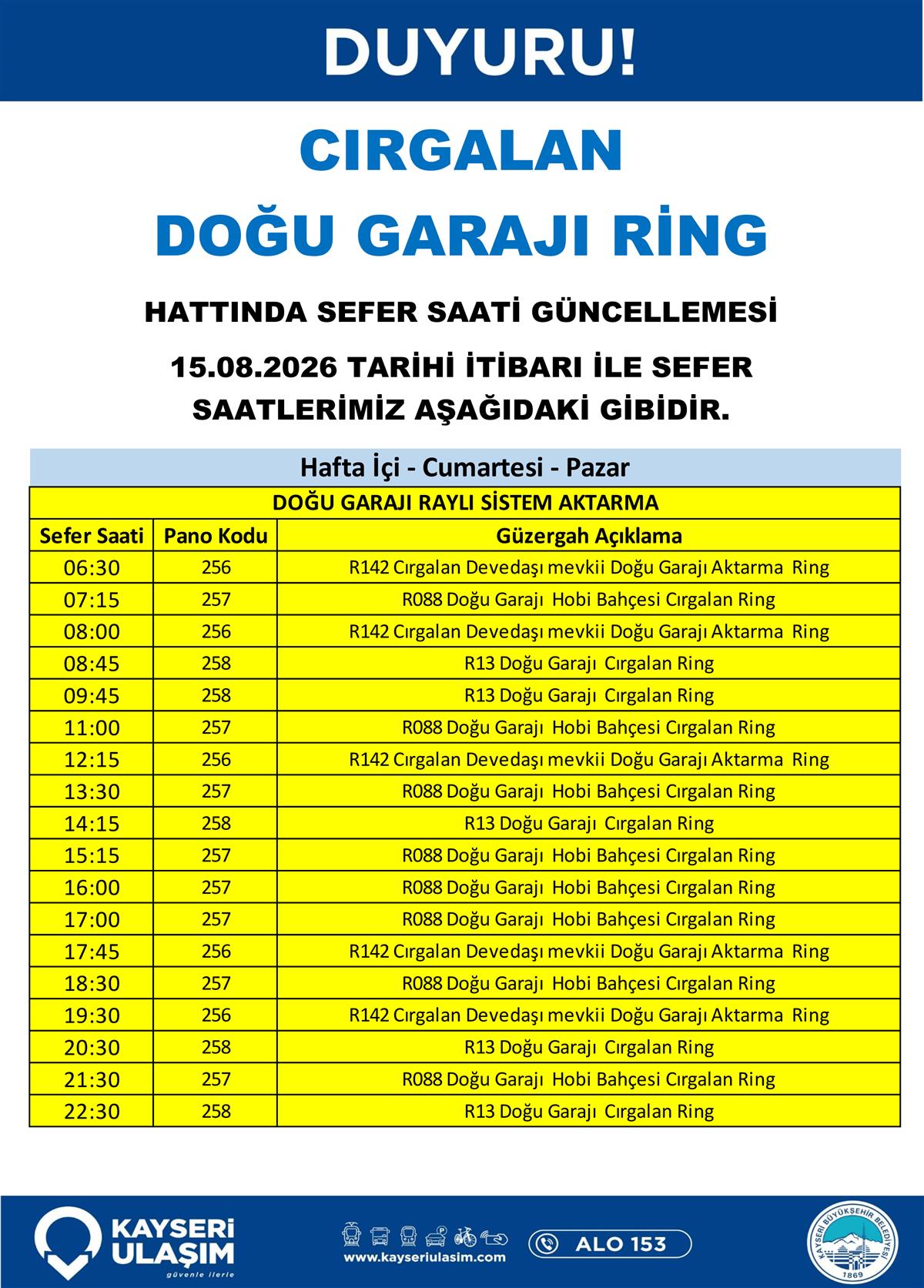 DUYURU!

CIRGALAN
DOĞU GARAJI RİNG

HATTINDA SEFER SAATİ GÜNCELLEMESİ

15.08.2026 TARİHİ İTİBARI İLE SEFER SAATLERİMİZ AŞAĞIDAKİ GİBİDİR.

Hafta İçi - Cumartesi - Pazar

DOĞU GARAJI RAYLI SİSTEM AKTARMA

| Sefer Saati | Pano Kodu | Güzergah Açıklama |
|---|---|---|
| 06:30 | 256 | R142 Cırgalan Devedaşı mevkii Doğu Garajı Aktarma Ring |
| 07:15 | 257 | R088 Doğu Garajı Hobi Bahçesi Cırgalan Ring |
| 08:00 | 256 | R142 Cırgalan Devedaşı mevkii Doğu Garajı Aktarma Ring |
| 08:45 | 258 | R13 Doğu Garajı Cırgalan Ring |
| 09:45 | 258 | R13 Doğu Garajı Cırgalan Ring |
| 11:00 | 257 | R088 Doğu Garajı Hobi Bahçesi Cırgalan Ring |
| 12:15 | 256 | R142 Cırgalan Devedaşı mevkii Doğu Garajı Aktarma Ring |
| 13:30 | 257 | R088 Doğu Garajı Hobi Bahçesi Cırgalan Ring |
| 14:15 | 258 | R13 Doğu Garajı Cırgalan Ring |
| 15:15 | 257 | R088 Doğu Garajı Hobi Bahçesi Cırgalan Ring |
| 16:00 | 257 | R088 Doğu Garajı Hobi Bahçesi Cırgalan Ring |
| 17:00 | 257 | R088 Doğu Garajı Hobi Bahçesi Cırgalan Ring |
| 17:45 | 256 | R142 Cırgalan Devedaşı mevkii Doğu Garajı Aktarma Ring |
| 18:30 | 257 | R088 Doğu Garajı Hobi Bahçesi Cırgalan Ring |
| 19:30 | 256 | R142 Cırgalan Devedaşı mevkii Doğu Garajı Aktarma Ring |
| 20:30 | 258 | R13 Doğu Garajı Cırgalan Ring |
| 21:30 | 257 | R088 Doğu Garajı Hobi Bahçesi Cırgalan Ring |
| 22:30 | 258 | R13 Doğu Garajı Cırgalan Ring |

KAYSERİ ULAŞIM güvenle ilerle

www.kayseriulasim.com

ALO 153

KAYSERİ BÜYÜKŞEHİR BELEDİYESİ 1869